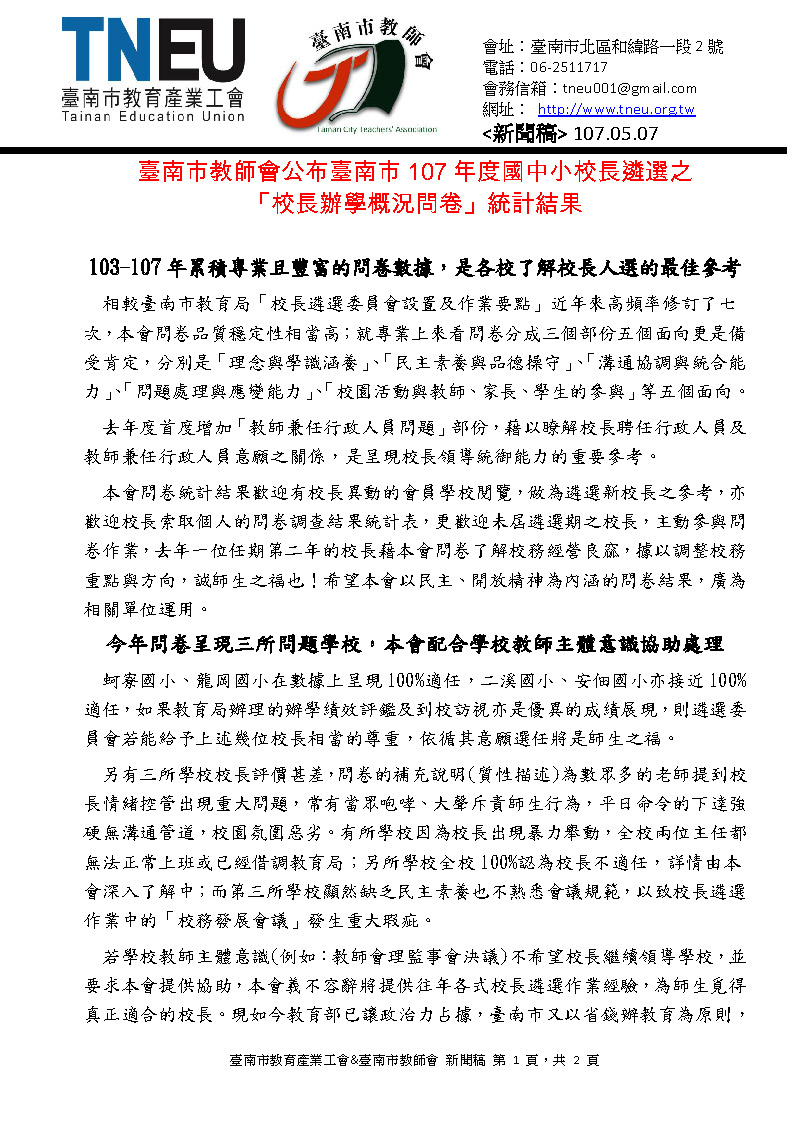 TNEU
臺南市教育產業工會
Tainan Education Union

臺南市教師會
Tainan City Teachers' Association

會址：臺南市北區和緯路一段 2 號
電話：06-2511717
會務信箱：tneu001@gmail.com
網址： http://www.tneu.org.tw
<新聞稿> 107.05.07

臺南市教師會公布臺南市 107 年度國中小校長遴選之「校長辦學概況問卷」統計結果

103-107 年累積專業且豐富的問卷數據，是各校了解校長人選的最佳參考

相較臺南市教育局「校長遴選委員會設置及作業要點」近年來高頻率修訂了七次，本會問卷品質穩定性相當高；就專業上來看問卷分成三個部份五個面向更是備受肯定，分別是「理念與學識涵養」、「民主素養與品德操守」、「溝通協調與統合能力」、「問題處理與應變能力」、「校園活動與教師、家長、學生的參與」等五個面向。

去年度首度增加「教師兼任行政人員問題」部份，藉以瞭解校長聘任行政人員及教師兼任行政人員意願之關係，是呈現校長領導統御能力的重要參考。

本會問卷統計結果歡迎有校長異動的會員學校閱覽，做為遴選新校長之參考，亦歡迎校長索取個人的問卷調查結果統計表，更歡迎未屆遴選期之校長，主動參與問卷作業，去年一位任期第二年的校長藉本會問卷了解校務經營良窳，據以調整校務重點與方向，誠師生之福也！希望本會以民主、開放精神為內涵的問卷結果，廣為相關單位運用。

今年問卷呈現三所問題學校，本會配合學校教師主體意識協助處理

蚵寮國小、龍岡國小在數據上呈現 100%適任，二溪國小、安佃國小亦接近 100%適任，如果教育局辦理的辦學績效評鑑及到校訪視亦是優異的成績展現，則遴選委員會若能給予上述幾位校長相當的尊重，依循其意願選任將是師生之福。

另有三所學校校長評價甚差，問卷的補充說明(質性描述)為數眾多的老師提到校長情緒控管出現重大問題，常有當眾咆哮、大聲斥責師生行為，平日命令的下達強硬無溝通管道，校園氛圍惡劣。有所學校因為校長出現暴力舉動，全校兩位主任都無法正常上班或已經借調教育局；另所學校全校 100%認為校長不適任，詳情由本會深入了解中；而第三所學校顯然缺乏民主素養也不熟悉會議規範，以致校長遴選作業中的「校務發展會議」發生重大瑕疵。

若學校教師主體意識(例如：教師會理監事會決議)不希望校長繼續領導學校，並要求本會提供協助，本會義不容辭將提供往年各式校長遴選作業經驗，為師生覓得真正適合的校長。現如今教育部已讓政治力占據，臺南市又以省錢辦教育為原則，

臺南市教育產業工會&臺南市教師會 新聞稿 第 1 頁，共 2 頁